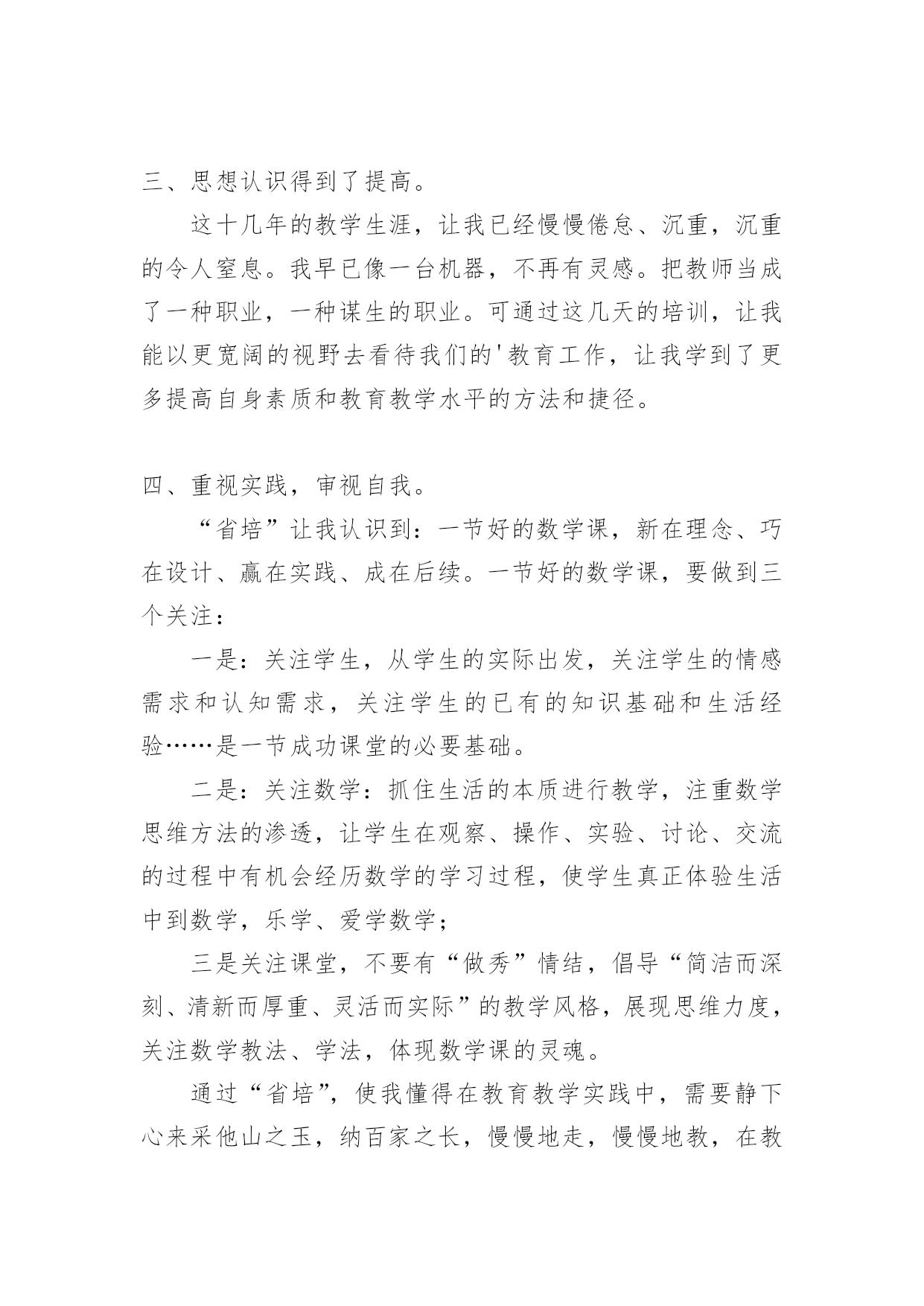 三、思想认识得到了提高。

这十几年的教学生涯，让我已经慢慢倦怠、沉重，沉重的令人窒息。我早已像一台机器，不再有灵感。把教师当成了一种职业，一种谋生的职业。可通过这几天的培训，让我能以更宽阔的视野去看待我们的'教育工作，让我学到了更多提高自身素质和教育教学水平的方法和捷径。

四、重视实践，审视自我。

“省培”让我认识到：一节好的数学课，新在理念、巧在设计、赢在实践、成在后续。一节好的数学课，要做到三个关注：

一是：关注学生，从学生的实际出发，关注学生的情感需求和认知需求，关注学生的已有的知识基础和生活经验……是一节成功课堂的必要基础。

二是：关注数学：抓住生活的本质进行教学，注重数学思维方法的渗透，让学生在观察、操作、实验、讨论、交流的过程中有机会经历数学的学习过程，使学生真正体验生活中到数学，乐学、爱学数学；

三是关注课堂，不要有“做秀”情结，倡导“简洁而深刻、清新而厚重、灵活而实际”的教学风格，展现思维力度，关注数学教法、学法，体现数学课的灵魂。

通过“省培”，使我懂得在教育教学实践中，需要静下心来采他山之玉，纳百家之长，慢慢地走，慢慢地教，在教